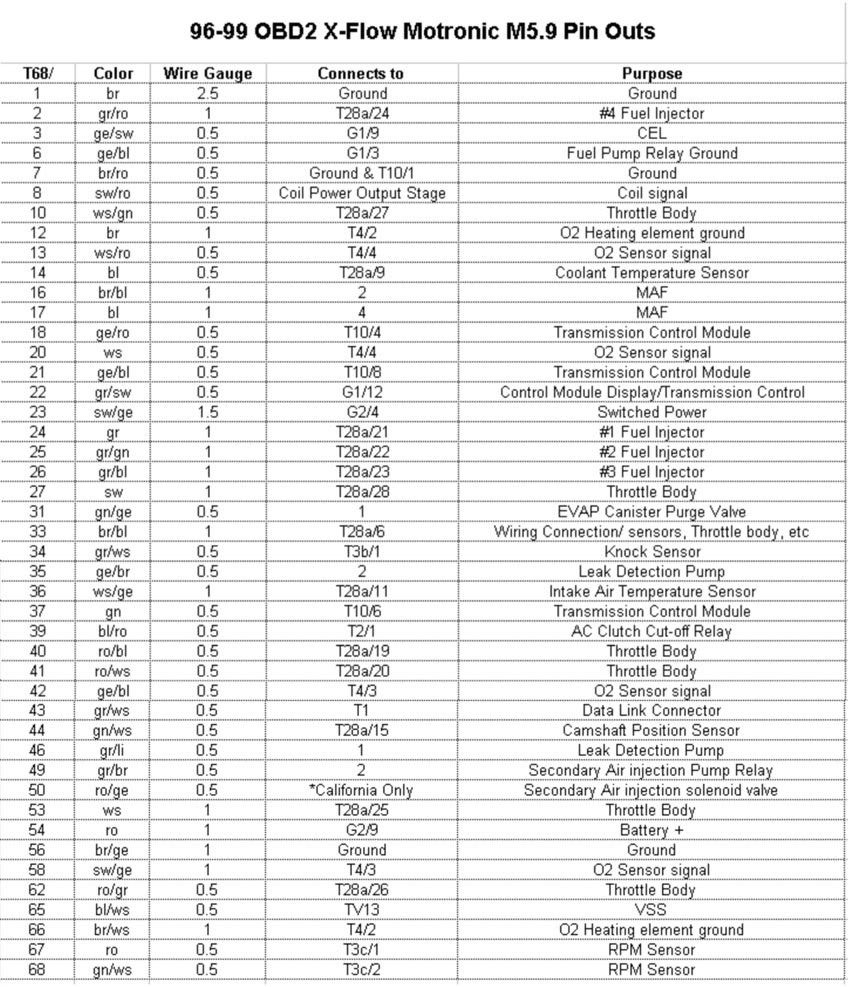 96-99 OBD2 X-Flow Motronic M5.9 Pin Outs

| T68/ | Color | Wire Gauge | Connects to | Purpose |
|---|---|---|---|---|
| 1 | br | 2.5 | Ground | Ground |
| 2 | gr/ro | 1 | T28a/24 | #4 Fuel Injector |
| 3 | ge/sw | 0.5 | G1/9 | CEL |
| 6 | ge/bl | 0.5 | G1/3 | Fuel Pump Relay Ground |
| 7 | br/ro | 0.5 | Ground & T10/1 | Ground |
| 8 | sw/ro | 0.5 | Coil Power Output Stage | Coil signal |
| 10 | ws/gn | 0.5 | T28a/27 | Throttle Body |
| 12 | br | 1 | T4/2 | O2 Heating element ground |
| 13 | ws/ro | 0.5 | T4/4 | O2 Sensor signal |
| 14 | bl | 0.5 | T28a/9 | Coolant Temperature Sensor |
| 16 | br/bl | 1 | 2 | MAF |
| 17 | bl | 1 | 4 | MAF |
| 18 | ge/ro | 0.5 | T10/4 | Transmission Control Module |
| 20 | ws | 0.5 | T4/4 | O2 Sensor signal |
| 21 | ge/bl | 0.5 | T10/8 | Transmission Control Module |
| 22 | gr/sw | 0.5 | G1/12 | Control Module Display/Transmission Control |
| 23 | sw/ge | 1.5 | G2/4 | Switched Power |
| 24 | gr | 1 | T28a/21 | #1 Fuel Injector |
| 25 | gr/gn | 1 | T28a/22 | #2 Fuel Injector |
| 26 | gr/bl | 1 | T28a/23 | #3 Fuel Injector |
| 27 | sw | 1 | T28a/28 | Throttle Body |
| 31 | gn/ge | 0.5 | 1 | EVAP Canister Purge Valve |
| 33 | br/bl | 1 | T28a/6 | Wiring Connection/ sensors, Throttle body, etc |
| 34 | gr/ws | 0.5 | T3b/1 | Knock Sensor |
| 35 | ge/br | 0.5 | 2 | Leak Detection Pump |
| 36 | ws/ge | 1 | T28a/11 | Intake Air Temperature Sensor |
| 37 | gn | 0.5 | T10/6 | Transmission Control Module |
| 39 | bl/ro | 0.5 | T2/1 | AC Clutch Cut-off Relay |
| 40 | ro/bl | 0.5 | T28a/19 | Throttle Body |
| 41 | ro/ws | 0.5 | T28a/20 | Throttle Body |
| 42 | ge/bl | 0.5 | T4/3 | O2 Sensor signal |
| 43 | gr/ws | 0.5 | T1 | Data Link Connector |
| 44 | gn/ws | 0.5 | T28a/15 | Camshaft Position Sensor |
| 46 | gr/li | 0.5 | 1 | Leak Detection Pump |
| 49 | gr/br | 0.5 | 2 | Secondary Air injection Pump Relay |
| 50 | ro/ge | 0.5 | *California Only | Secondary Air injection solenoid valve |
| 53 | ws | 1 | T28a/25 | Throttle Body |
| 54 | ro | 1 | G2/9 | Battery + |
| 56 | br/ge | 1 | Ground | Ground |
| 58 | sw/ge | 1 | T4/3 | O2 Sensor signal |
| 62 | ro/gr | 0.5 | T28a/26 | Throttle Body |
| 65 | bl/ws | 0.5 | TV13 | VSS |
| 66 | br/ws | 1 | T4/2 | O2 Heating element ground |
| 67 | ro | 0.5 | T3c/1 | RPM Sensor |
| 68 | gn/ws | 0.5 | T3c/2 | RPM Sensor |